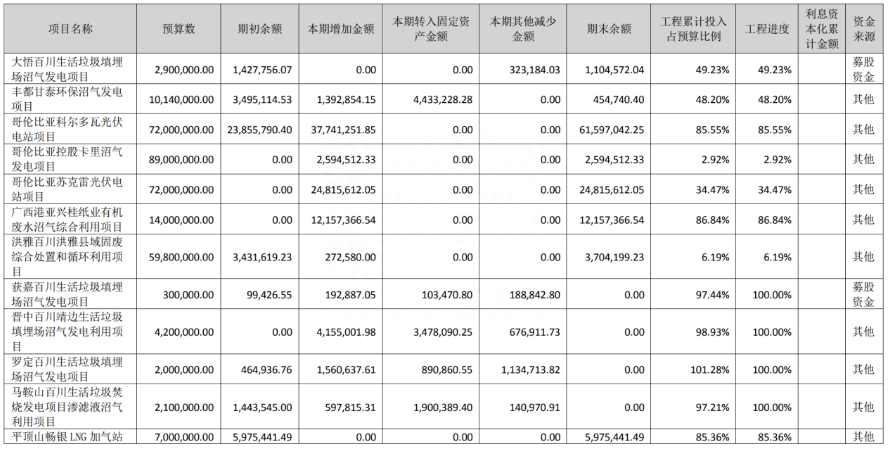 | 项目名称 | 预算数 | 期初余额 | 本期增加金额 | 本期转入固定资产金额 | 本期其他减少金额 | 期末余额 | 工程累计投入占预算比例 | 工程进度 | 利息资本化累计金额 | 资金来源 |
|---|---|---|---|---|---|---|---|---|---|---|
| 大悟百川生活垃圾填埋场沼气发电项目 | 2,900,000.00 | 1,427,756.07 | 0.00 | 0.00 | 323,184.03 | 1,104,572.04 | 49.23% | 49.23% | | 募股资金 |
| 丰都甘泰环保沼气发电项目 | 10,140,000.00 | 3,495,114.53 | 1,392,854.15 | 4,433,228.28 | 0.00 | 454,740.40 | 48.20% | 48.20% | | 其他 |
| 哥伦比亚科尔多瓦光伏电站项目 | 72,000,000.00 | 23,855,790.40 | 37,741,251.85 | 0.00 | 0.00 | 61,597,042.25 | 85.55% | 85.55% | | 其他 |
| 哥伦比亚控股卡里沼气发电项目 | 89,000,000.00 | 0.00 | 2,594,512.33 | 0.00 | 0.00 | 2,594,512.33 | 2.92% | 2.92% | | 其他 |
| 哥伦比亚苏克雷光伏电站项目 | 72,000,000.00 | 0.00 | 24,815,612.05 | 0.00 | 0.00 | 24,815,612.05 | 34.47% | 34.47% | | 其他 |
| 广西港亚兴桂纸业有机废水沼气综合利用项目 | 14,000,000.00 | 0.00 | 12,157,366.54 | 0.00 | 0.00 | 12,157,366.54 | 86.84% | 86.84% | | 其他 |
| 洪雅百川洪雅县域固废综合处置和循环利用项目 | 59,800,000.00 | 3,431,619.23 | 272,580.00 | 0.00 | 0.00 | 3,704,199.23 | 6.19% | 6.19% | | 其他 |
| 获嘉百川生活垃圾填埋场沼气发电项目 | 300,000.00 | 99,426.55 | 192,887.05 | 103,470.80 | 188,842.80 | 0.00 | 97.44% | 100.00% | | 募股资金 |
| 晋中百川靖边生活垃圾填埋场沼气发电利用项目 | 4,200,000.00 | 0.00 | 4,155,001.98 | 3,478,090.25 | 676,911.73 | 0.00 | 98.93% | 100.00% | | 其他 |
| 罗定百川生活垃圾填埋场沼气发电项目 | 2,000,000.00 | 464,936.76 | 1,560,637.61 | 890,860.55 | 1,134,713.82 | 0.00 | 101.28% | 100.00% | | 其他 |
| 马鞍山百川生活垃圾焚烧发电项目渗滤液沼气利用项目 | 2,100,000.00 | 1,443,545.00 | 597,815.31 | 1,900,389.40 | 140,970.91 | 0.00 | 97.21% | 100.00% | | 其他 |
| 平顶山畅银 LNG 加气站 | 7,000,000.00 | 5,975,441.49 | 0.00 | 0.00 | 0.00 | 5,975,441.49 | 85.36% | 85.36% | | 其他 |